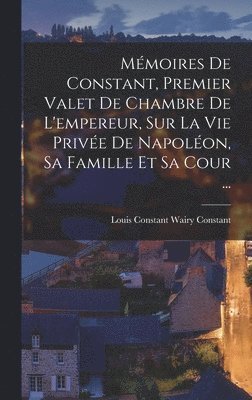 Mémoires De Constant, Premier Valet De Chambre De L'empereur, Sur La Vie Privée De Napoléon, Sa Famille Et Sa Cour ...

Louis Constant Wairy Constant